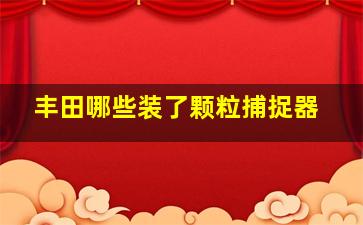 丰田哪些装了颗粒捕捉器